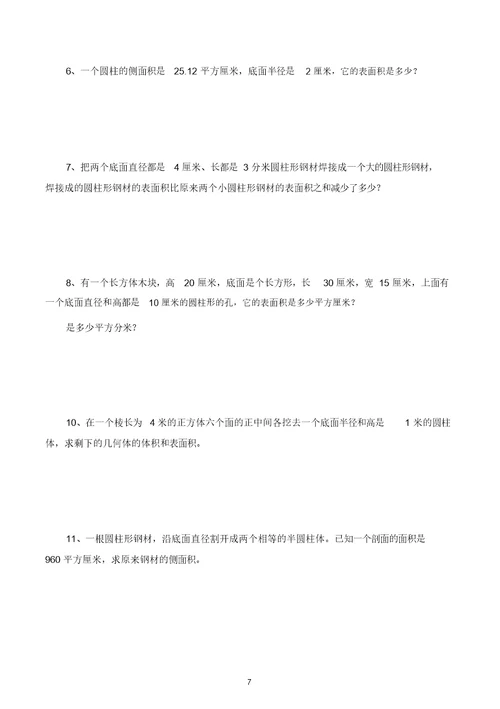 6、一个圆柱的侧面积是 25.12 平方厘米，底面半径是 2 厘米，它的表面积是多少？

7、把两个底面直径都是 4 厘米、长都是 3 分米圆柱形钢材焊接成一个大的圆柱形钢材，焊接成的圆柱形钢材的表面积比原来两个小圆柱形钢材的表面积之和减少了多少？

8、有一个长方体木块，高 20 厘米，底面是个长方形，长 30 厘米，宽 15 厘米，上面有一个底面直径和高都是 10 厘米的圆柱形的孔，它的表面积是多少平方厘米？

是多少平方分米？

10、在一个棱长为 4 米的正方体六个面的正中间各挖去一个底面半径和高是 1 米的圆柱体，求剩下的几何体的体积和表面积。

11、一根圆柱形钢材，沿底面直径割开成两个相等的半圆柱体。已知一个剖面的面积是 960 平方厘米，求原来钢材的侧面积。

7